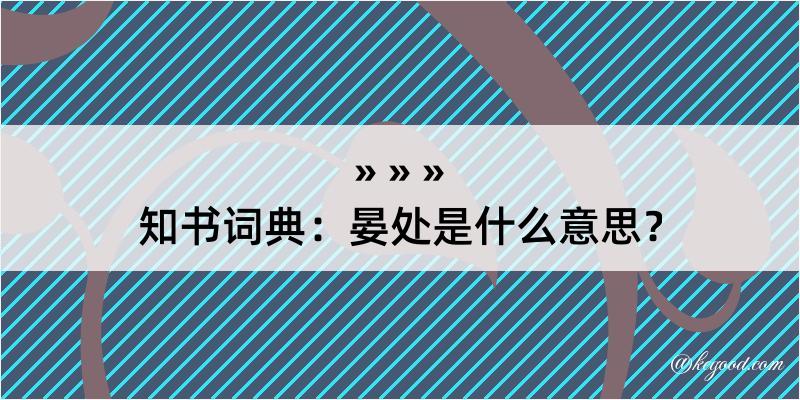 » » »
知书词典：晏处是什么意思？

@keyood.com